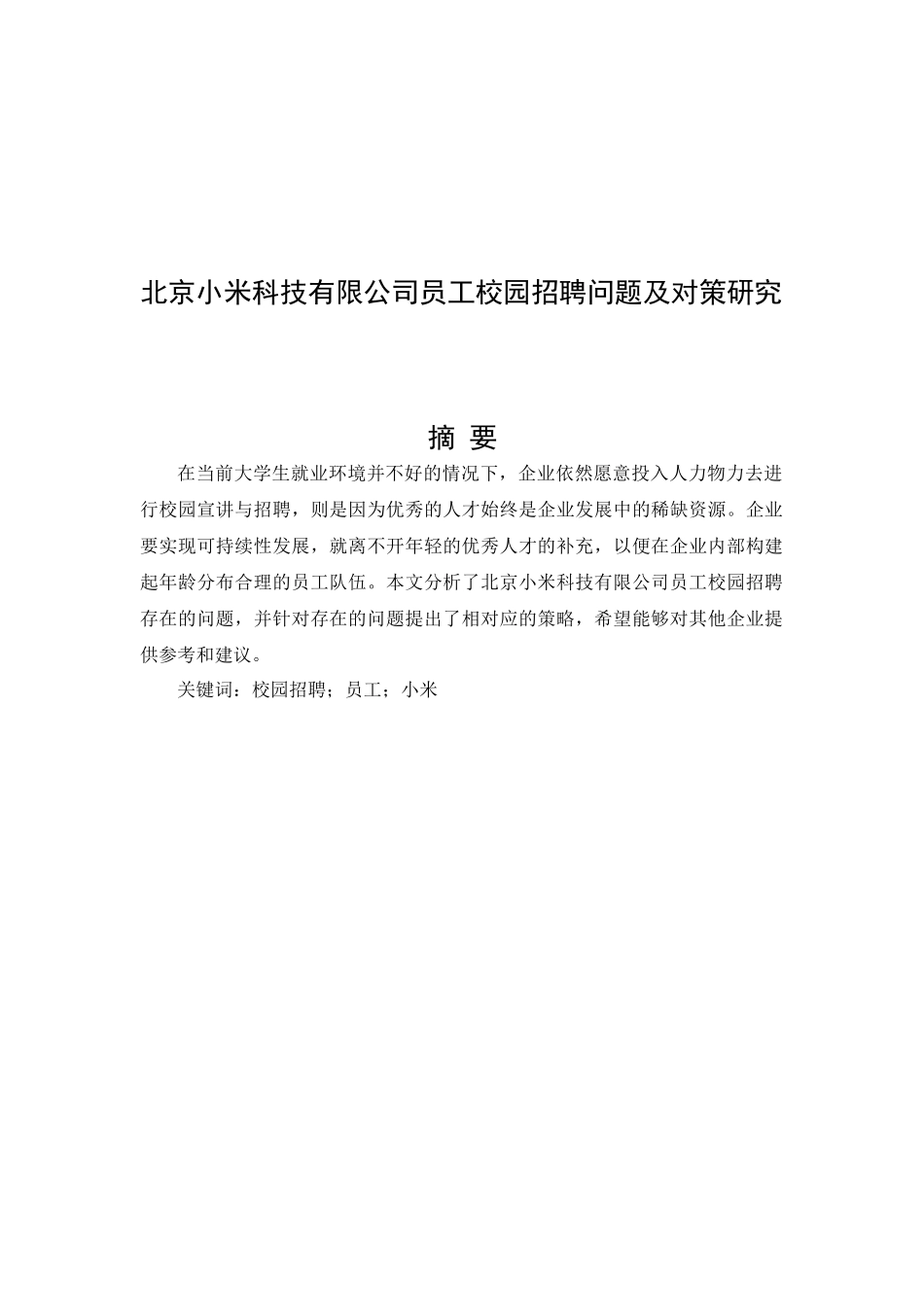 北京小米科技有限公司员工校园招聘问题及对策研究

摘 要

在当前大学生就业环境并不好的情况下，企业依然愿意投入人力物力去进行校园宣讲与招聘，则是因为优秀的人才始终是企业发展中的稀缺资源。企业要实现可持续性发展，就离不开年轻的优秀人才的补充，以便在企业内部构建起年龄分布合理的员工队伍。本文分析了北京小米科技有限公司员工校园招聘存在的问题，并针对存在的问题提出了相对应的策略，希望能够对其他企业提供参考和建议。

关键词：校园招聘；员工；小米